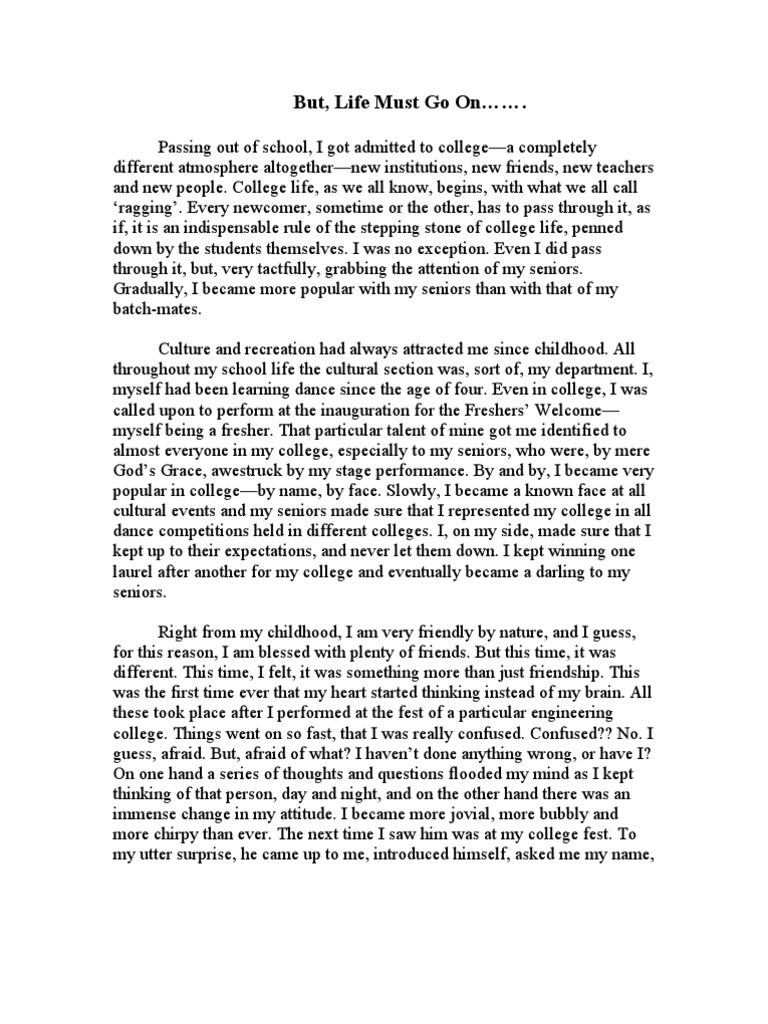 But, Life Must Go On…….

Passing out of school, I got admitted to college—a completely different atmosphere altogether—new institutions, new friends, new teachers and new people. College life, as we all know, begins, with what we all call 'ragging'. Every newcomer, sometime or the other, has to pass through it, as if, it is an indispensable rule of the stepping stone of college life, penned down by the students themselves. I was no exception. Even I did pass through it, but, very tactfully, grabbing the attention of my seniors. Gradually, I became more popular with my seniors than with that of my batch-mates.

Culture and recreation had always attracted me since childhood. All throughout my school life the cultural section was, sort of, my department. I, myself had been learning dance since the age of four. Even in college, I was called upon to perform at the inauguration for the Freshers' Welcome—myself being a fresher. That particular talent of mine got me identified to almost everyone in my college, especially to my seniors, who were, by mere God's Grace, awestruck by my stage performance. By and by, I became very popular in college—by name, by face. Slowly, I became a known face at all cultural events and my seniors made sure that I represented my college in all dance competitions held in different colleges. I, on my side, made sure that I kept up to their expectations, and never let them down. I kept winning one laurel after another for my college and eventually became a darling to my seniors.

Right from my childhood, I am very friendly by nature, and I guess, for this reason, I am blessed with plenty of friends. But this time, it was different. This time, I felt, it was something more than just friendship. This was the first time ever that my heart started thinking instead of my brain. All these took place after I performed at the fest of a particular engineering college. Things went on so fast, that I was really confused. Confused?? No. I guess, afraid. But, afraid of what? I haven't done anything wrong, or have I? On one hand a series of thoughts and questions flooded my mind as I kept thinking of that person, day and night, and on the other hand there was an immense change in my attitude. I became more jovial, more bubbly and more chirpy than ever. The next time I saw him was at my college fest. To my utter surprise, he came up to me, introduced himself, asked me my name,